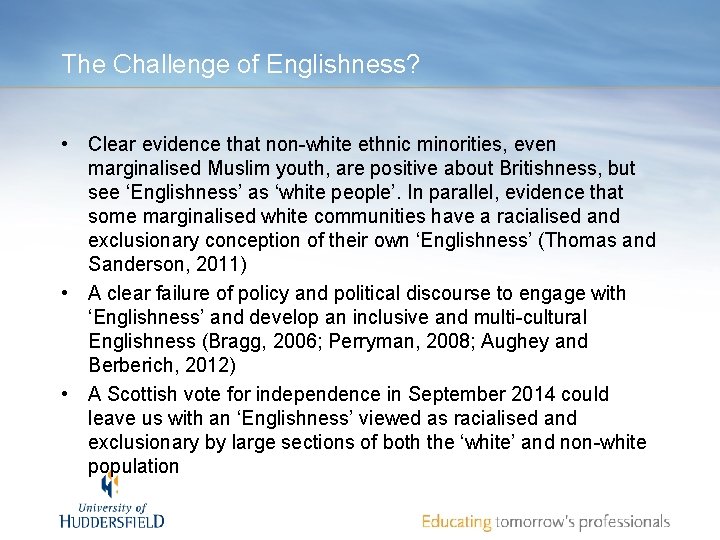 The Challenge of Englishness?

• Clear evidence that non-white ethnic minorities, even marginalised Muslim youth, are positive about Britishness, but see ‘Englishness’ as ‘white people’. In parallel, evidence that some marginalised white communities have a racialised and exclusionary conception of their own ‘Englishness’ (Thomas and Sanderson, 2011)

• A clear failure of policy and political discourse to engage with ‘Englishness’ and develop an inclusive and multi-cultural Englishness (Bragg, 2006; Perryman, 2008; Aughey and Berberich, 2012)

• A Scottish vote for independence in September 2014 could leave us with an ‘Englishness’ viewed as racialised and exclusionary by large sections of both the ‘white’ and non-white population

University of HUDDERSFIELD

Educating tomorrow's professionals